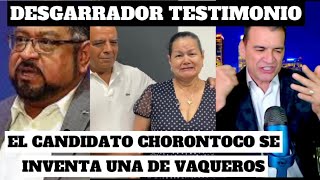 DESGARRADOR TESTIMONIO

EL CANDIDATO CHORONTOCO SE INVENTA UNA DE VAQUEROS